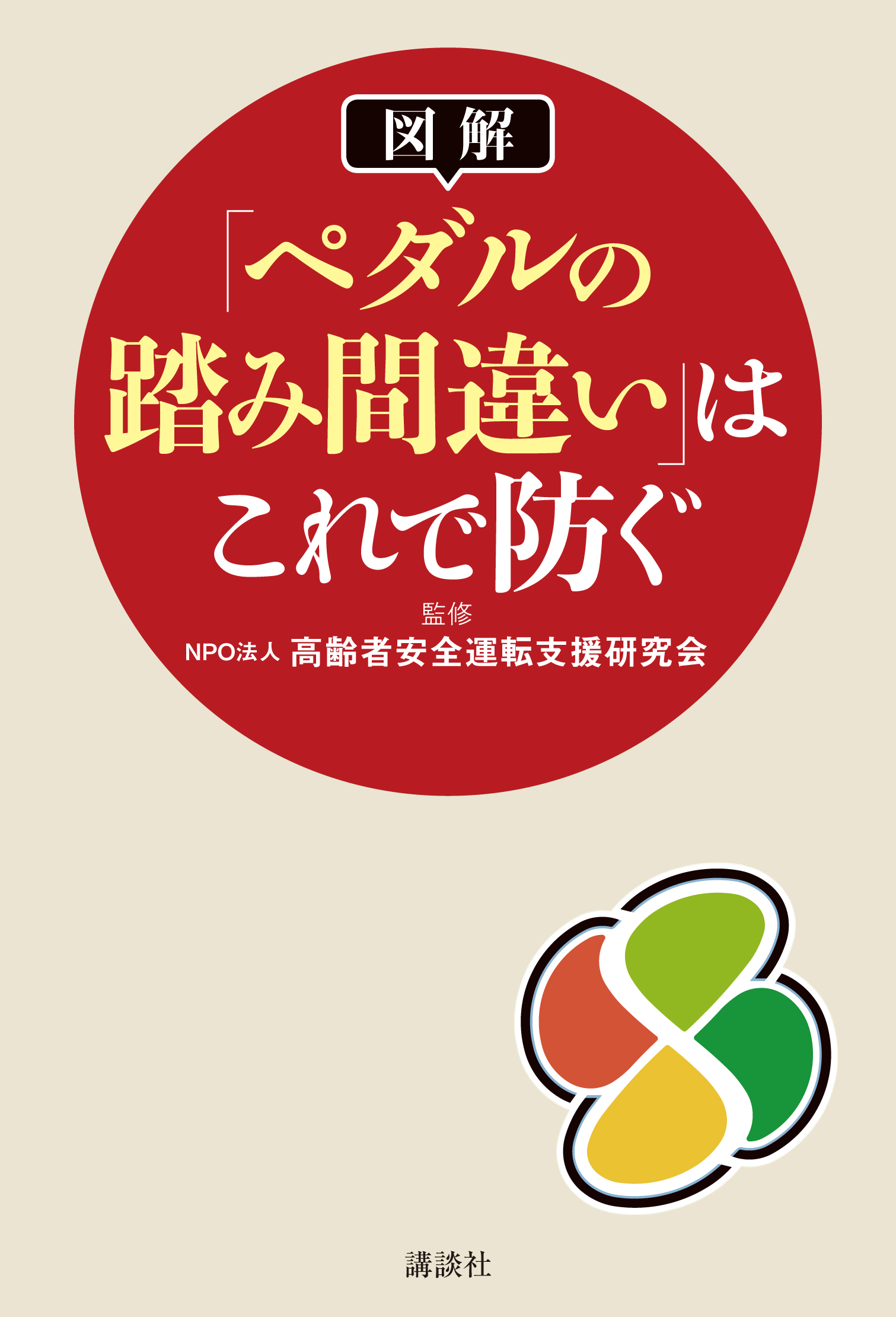 図解

「ペダルの踏み間違い」はこれで防ぐ

監修
NPO法人 高齢者安全運転支援研究会

講談社